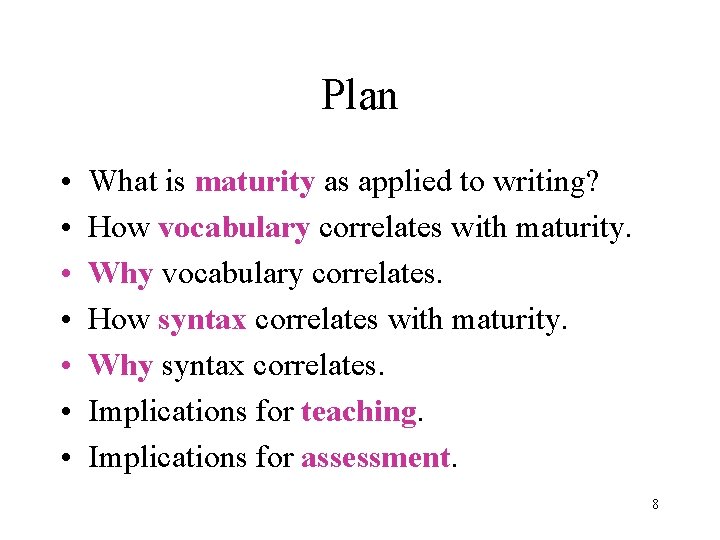 Plan

• What is maturity as applied to writing?
• How vocabulary correlates with maturity.
• Why vocabulary correlates.
• How syntax correlates with maturity.
• Why syntax correlates.
• Implications for teaching.
• Implications for assessment.

8